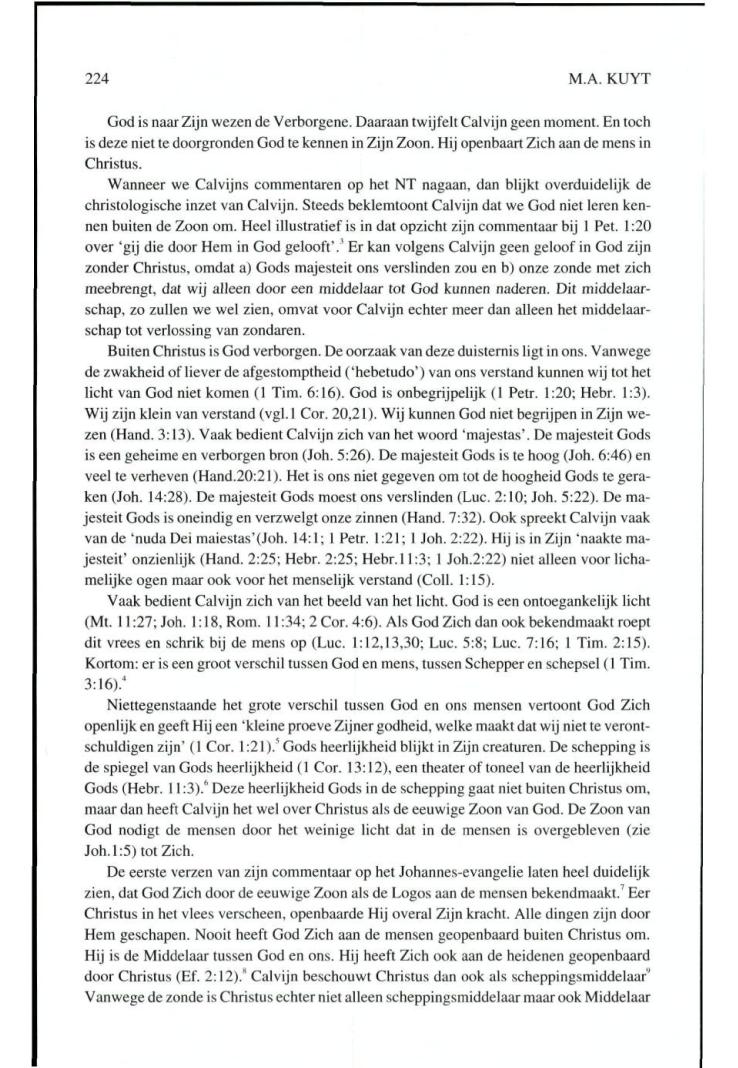 224 M.A. KUYT

God is naar Zijn wezen de Verborgene. Daaraan twijfelt Calvijn geen moment. En toch is deze niet te doorgronden God te kennen in Zijn Zoon. Hij openbaart Zich aan de mens in Christus.

Wanneer we Calvijns commentaren op het NT nagaan, dan blijkt overduidelijk de christologische inzet van Calvijn. Steeds beklemtoont Calvijn dat we God niet leren kennen buiten de Zoon om. Heel illustratief is in dat opzicht zijn commentaar bij 1 Pet. 1:20 over 'gij die door Hem in God gelooft'.$^3$ Er kan volgens Calvijn geen geloof in God zijn zonder Christus, omdat a) Gods majesteit ons verslinden zou en b) onze zonde met zich meebrengt, dat wij alleen door een middelaar tot God kunnen naderen. Dit middelaarschap, zo zullen we wel zien, omvat voor Calvijn echter meer dan alleen het middelaarschap tot verlossing van zondaren.

Buiten Christus is God verborgen. De oorzaak van deze duisternis ligt in ons. Vanwege de zwakheid of liever de afgestomptheid ('hebetudo') van ons verstand kunnen wij tot het licht van God niet komen (1 Tim. 6:16). God is onbegrijpelijk (1 Petr. 1:20; Hebr. 1:3). Wij zijn klein van verstand (vgl.1 Cor. 20,21). Wij kunnen God niet begrijpen in Zijn wezen (Hand. 3:13). Vaak bedient Calvijn zich van het woord 'majestas'. De majesteit Gods is een geheime en verborgen bron (Joh. 5:26). De majesteit Gods is te hoog (Joh. 6:46) en veel te verheven (Hand.20:21). Het is ons niet gegeven om tot de hoogheid Gods te geraken (Joh. 14:28). De majesteit Gods moest ons verslinden (Luc. 2:10; Joh. 5:22). De majesteit Gods is oneindig en verzwelgt onze zinnen (Hand. 7:32). Ook spreekt Calvijn vaak van de 'nuda Dei maiestas'(Joh. 14:1; 1 Petr. 1:21; 1 Joh. 2:22). Hij is in Zijn 'naakte majesteit' onzienlijk (Hand. 2:25; Hebr. 2:25; Hebr.11:3; 1 Joh.2:22) niet alleen voor lichamelijke ogen maar ook voor het menselijk verstand (Coll. 1:15).

Vaak bedient Calvijn zich van het beeld van het licht. God is een ontoegankelijk licht (Mt. 11:27; Joh. 1:18, Rom. 11:34; 2 Cor. 4:6). Als God Zich dan ook bekendmaakt roept dit vrees en schrik bij de mens op (Luc. 1:12,13,30; Luc. 5:8; Luc. 7:16; 1 Tim. 2:15). Kortom: er is een groot verschil tussen God en mens, tussen Schepper en schepsel (1 Tim. 3:16).$^4$

Niettegenstaande het grote verschil tussen God en ons mensen vertoont God Zich openlijk en geeft Hij een 'kleine proeve Zijner godheid, welke maakt dat wij niet te verontschuldigen zijn' (1 Cor. 1:21).$^5$ Gods heerlijkheid blijkt in Zijn creaturen. De schepping is de spiegel van Gods heerlijkheid (1 Cor. 13:12), een theater of toneel van de heerlijkheid Gods (Hebr. 11:3).$^6$ Deze heerlijkheid Gods in de schepping gaat niet buiten Christus om, maar dan heeft Calvijn het wel over Christus als de eeuwige Zoon van God. De Zoon van God nodigt de mensen door het weinige licht dat in de mensen is overgebleven (zie Joh.1:5) tot Zich.

De eerste verzen van zijn commentaar op het Johannes-evangelie laten heel duidelijk zien, dat God Zich door de eeuwige Zoon als de Logos aan de mensen bekendmaakt.$^7$ Eer Christus in het vlees verscheen, openbaarde Hij overal Zijn kracht. Alle dingen zijn door Hem geschapen. Nooit heeft God Zich aan de mensen geopenbaard buiten Christus om. Hij is de Middelaar tussen God en ons. Hij heeft Zich ook aan de heidenen geopenbaard door Christus (Ef. 2:12).$^8$ Calvijn beschouwt Christus dan ook als scheppingsmiddelaar$^9$ Vanwege de zonde is Christus echter niet alleen scheppingsmiddelaar maar ook Middelaar